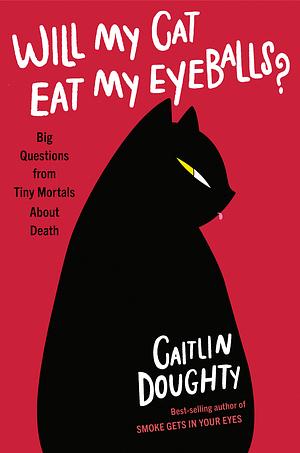 WILL MY CAT EAT MY EYEBALLS?

Big Questions from Tiny Mortals About Death

CAITLIN DOUGHTY

Best-selling author of SMOKE GETS IN YOUR EYES